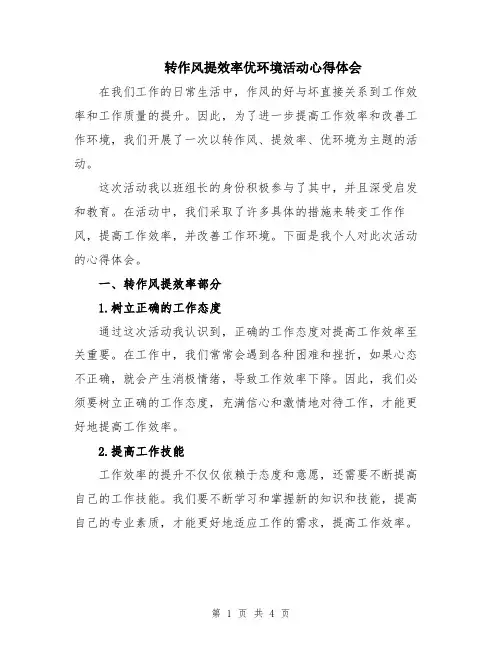 转作风提效率优环境活动心得体会

在我们工作的日常生活中，作风的好与坏直接关系到工作效率和工作质量的提升。因此，为了进一步提高工作效率和改善工作环境，我们开展了一次以转作风、提效率、优环境为主题的活动。

这次活动我以班组长的身份积极参与了其中，并且深受启发和教育。在活动中，我们采取了许多具体的措施来转变工作作风，提高工作效率，并改善工作环境。下面是我个人对此次活动的心得体会。

一、转作风提效率部分

1.树立正确的工作态度

通过这次活动我认识到，正确的工作态度对提高工作效率至关重要。在工作中，我们常常会遇到各种困难和挫折，如果心态不正确，就会产生消极情绪，导致工作效率下降。因此，我们必须要树立正确的工作态度，充满信心和激情地对待工作，才能更好地提高工作效率。

2.提高工作技能

工作效率的提升不仅仅依赖于态度和意愿，还需要不断提高自己的工作技能。我们要不断学习和掌握新的知识和技能，提高自己的专业素质，才能更好地适应工作的需求，提高工作效率。

第 1 页 共 4 页